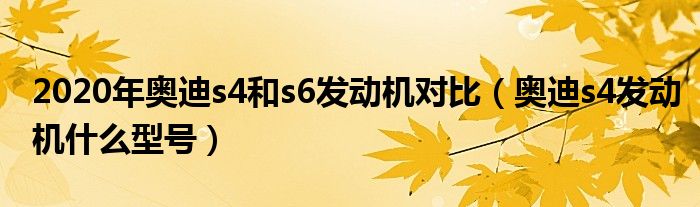 2020年奥迪s4和s6发动机对比（奥迪s4发动机什么型号）